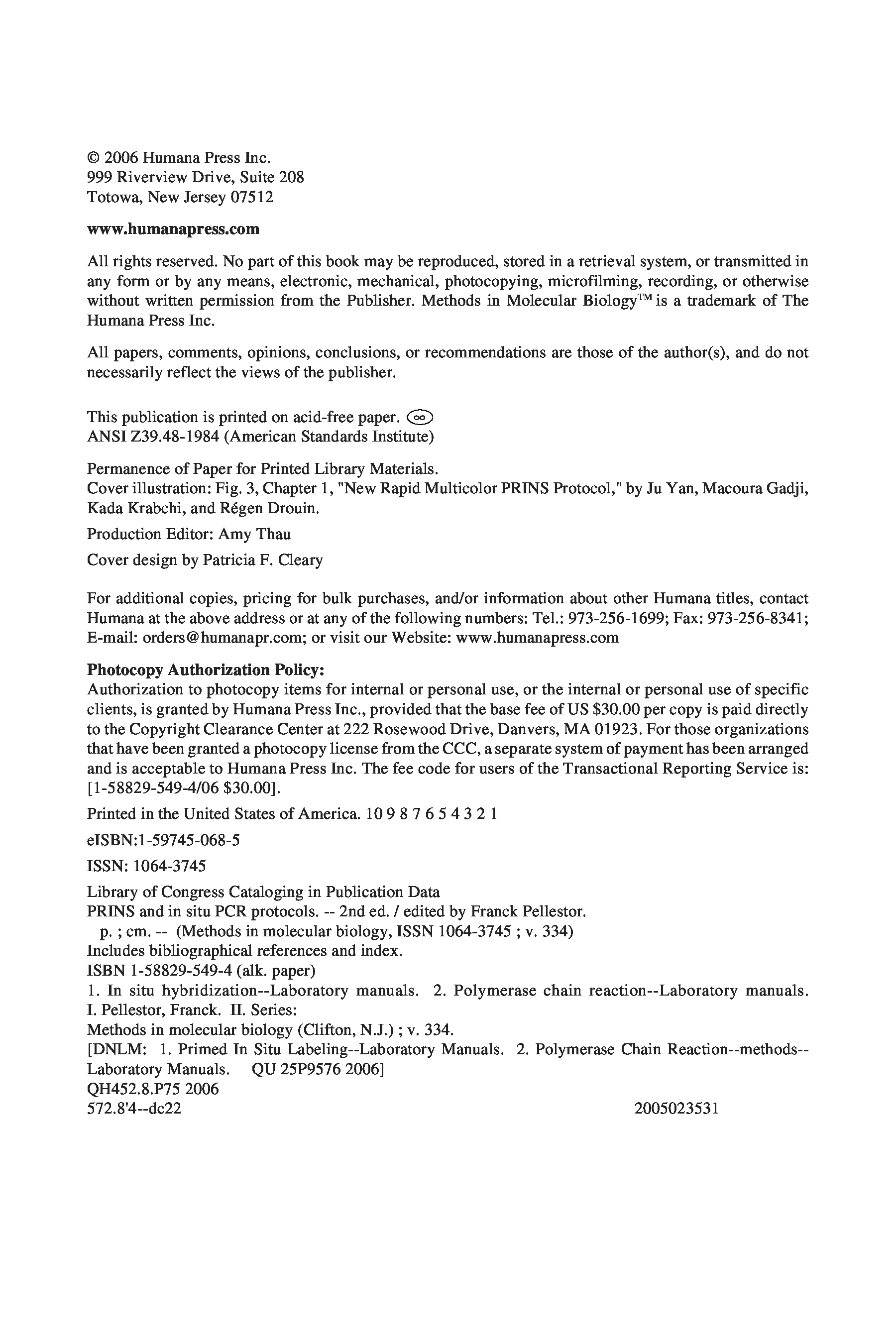 © 2006 Humana Press Inc.
999 Riverview Drive, Suite 208
Totowa, New Jersey 07512

www.humanapress.com

All rights reserved. No part of this book may be reproduced, stored in a retrieval system, or transmitted in any form or by any means, electronic, mechanical, photocopying, microfilming, recording, or otherwise without written permission from the Publisher. Methods in Molecular Biology™ is a trademark of The Humana Press Inc.

All papers, comments, opinions, conclusions, or recommendations are those of the author(s), and do not necessarily reflect the views of the publisher.

This publication is printed on acid-free paper. ∞
ANSI Z39.48-1984 (American Standards Institute)

Permanence of Paper for Printed Library Materials.
Cover illustration: Fig. 3, Chapter 1, "New Rapid Multicolor PRINS Protocol," by Ju Yan, Macoura Gadji, Kada Krabchi, and Régen Drouin.

Production Editor: Amy Thau

Cover design by Patricia F. Cleary

For additional copies, pricing for bulk purchases, and/or information about other Humana titles, contact Humana at the above address or at any of the following numbers: Tel.: 973-256-1699; Fax: 973-256-8341; E-mail: orders@humanapr.com; or visit our Website: www.humanapress.com

Photocopy Authorization Policy:
Authorization to photocopy items for internal or personal use, or the internal or personal use of specific clients, is granted by Humana Press Inc., provided that the base fee of US $30.00 per copy is paid directly to the Copyright Clearance Center at 222 Rosewood Drive, Danvers, MA 01923. For those organizations that have been granted a photocopy license from the CCC, a separate system of payment has been arranged and is acceptable to Humana Press Inc. The fee code for users of the Transactional Reporting Service is: [1-58829-549-4/06 $30.00].

Printed in the United States of America. 10 9 8 7 6 5 4 3 2 1

eISBN:1-59745-068-5

ISSN: 1064-3745

Library of Congress Cataloging in Publication Data
PRINS and in situ PCR protocols. -- 2nd ed. / edited by Franck Pellestor.
p. ; cm. -- (Methods in molecular biology, ISSN 1064-3745 ; v. 334)
Includes bibliographical references and index.
ISBN 1-58829-549-4 (alk. paper)
1. In situ hybridization--Laboratory manuals. 2. Polymerase chain reaction--Laboratory manuals. I. Pellestor, Franck. II. Series:
Methods in molecular biology (Clifton, N.J.) ; v. 334.
[DNLM: 1. Primed In Situ Labeling--Laboratory Manuals. 2. Polymerase Chain Reaction--methods--Laboratory Manuals. QU 25P9576 2006]
QH452.8.P75 2006
572.8'4--dc22 2005023531